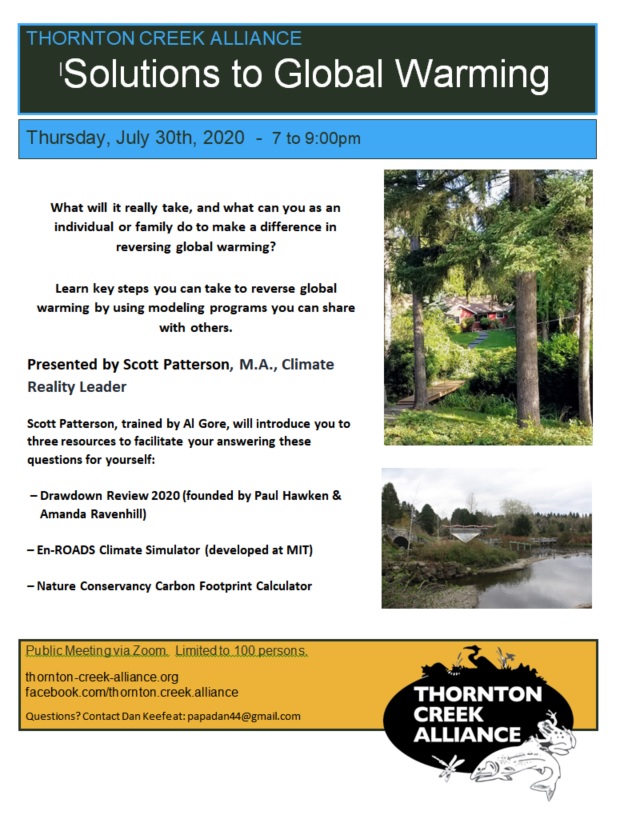 THORNTON CREEK ALLIANCE

Solutions to Global Warming

Thursday, July 30th, 2020 - 7 to 9:00pm

What will it really take, and what can you as an individual or family do to make a difference in reversing global warming?

Learn key steps you can take to reverse global warming by using modeling programs you can share with others.

Presented by Scott Patterson, M.A., Climate Reality Leader

Scott Patterson, trained by Al Gore, will introduce you to three resources to facilitate your answering these questions for yourself:

– Drawdown Review 2020 (founded by Paul Hawken & Amanda Ravenhill)

– En-ROADS Climate Simulator (developed at MIT)

– Nature Conservancy Carbon Footprint Calculator

Public Meeting via Zoom. Limited to 100 persons.

thornton-creek-alliance.org
facebook.com/thornton.creek.alliance

Questions? Contact Dan Keefe at: papadan44@gmail.com

THORNTON CREEK ALLIANCE